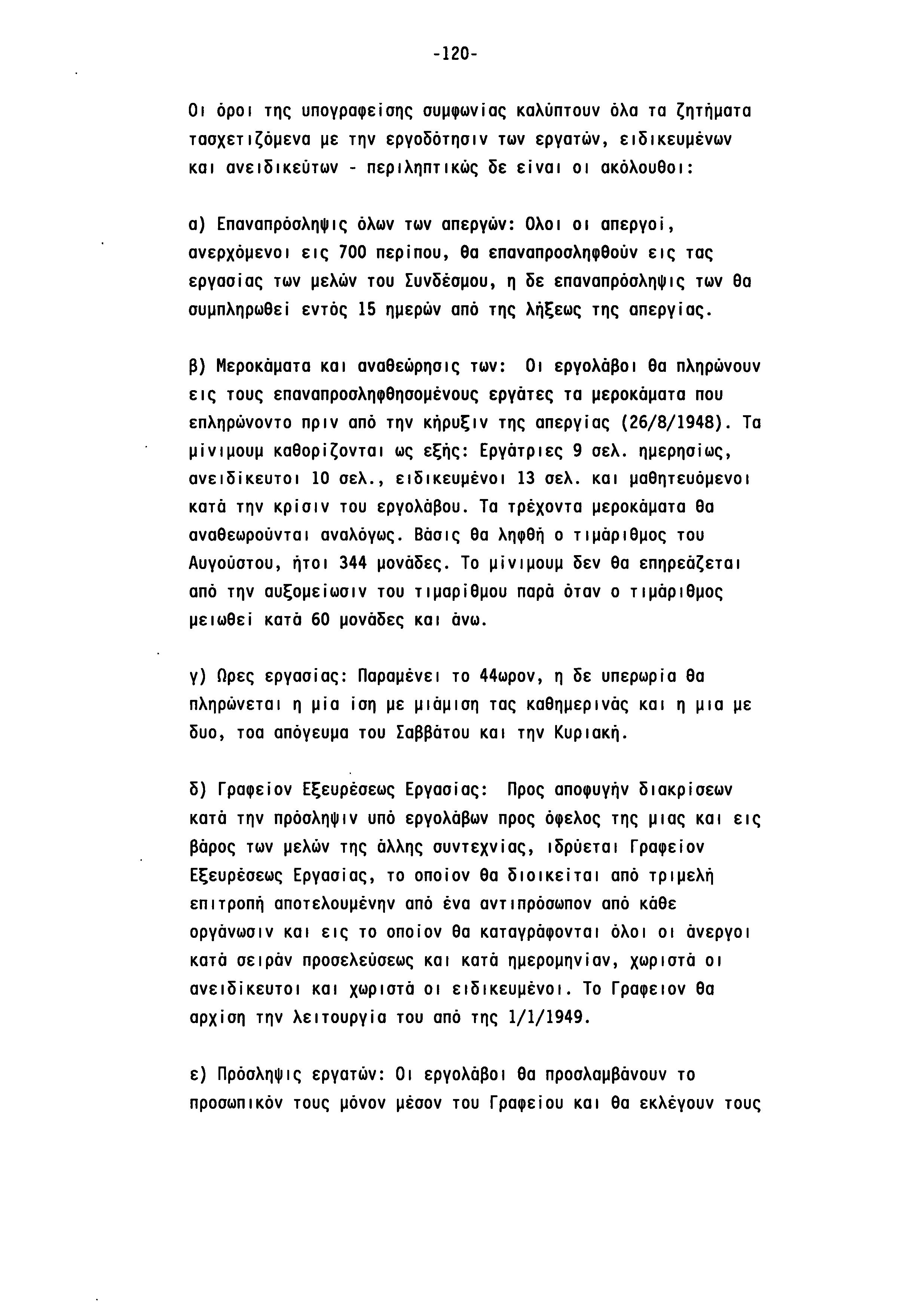 -120-

Οι όροι της υπογραφείσης συμφωνίας καλύπτουν όλα τα ζητήματα τασχετιζόμενα με την εργοδότησιν των εργατών, ειδικευμένων και ανειδικεύτων - περιληπτικώς δε είναι οι ακόλουθοι:

α) Επαναπρόσληψις όλων των απεργών: Ολοι οι απεργοί, ανερχόμενοι εις 700 περίπου, θα επαναπροσληφθούν εις τας εργασίας των μελών του Συνδέσμου, η δε επαναπρόσληψις των θα συμπληρωθεί εντός 15 ημερών από της λήξεως της απεργίας.

β) Μεροκάματα και αναθεώρησις των: Οι εργολάβοι θα πληρώνουν εις τους επαναπροσληφθησομένους εργάτες τα μεροκάματα που επληρώνοντο πριν από την κήρυξιν της απεργίας (26/8/1948). Τα μίνιμουμ καθορίζονται ως εξής: Εργάτριες 9 σελ. ημερησίως, ανειδίκευτοι 10 σελ., ειδικευμένοι 13 σελ. και μαθητευόμενοι κατά την κρίσιν του εργολάβου. Τα τρέχοντα μεροκάματα θα αναθεωρούνται αναλόγως. Βάσις θα ληφθή ο τιμάριθμος του Αυγούστου, ήτοι 344 μονάδες. Το μίνιμουμ δεν θα επηρεάζεται από την αυξομείωσιν του τιμαρίθμου παρά όταν ο τιμάριθμος μειωθεί κατά 60 μονάδες και άνω.

γ) Ωρες εργασίας: Παραμένει το 44ωρον, η δε υπερωρία θα πληρώνεται η μία ίση με μιάμιση τας καθημερινάς και η μια με δυο, τοα απόγευμα του Σαββάτου και την Κυριακή.

δ) Γραφείον Εξευρέσεως Εργασίας: Προς αποφυγήν διακρίσεων κατά την πρόσληψιν υπό εργολάβων προς όφελος της μιας και εις βάρος των μελών της άλλης συντεχνίας, ιδρύεται Γραφείον Εξευρέσεως Εργασίας, το οποίον θα διοικείται από τριμελή επιτροπή αποτελουμένην από ένα αντιπρόσωπον από κάθε οργάνωσιν και εις το οποίον θα καταγράφονται όλοι οι άνεργοι κατά σειράν προσελεύσεως και κατά ημερομηνίαν, χωριστά οι ανειδίκευτοι και χωριστά οι ειδικευμένοι. Το Γραφειον θα αρχίση την λειτουργία του από της 1/1/1949.

ε) Πρόσληψις εργατών: Οι εργολάβοι θα προσλαμβάνουν το προσωπικόν τους μόνον μέσον του Γραφείου και θα εκλέγουν τους